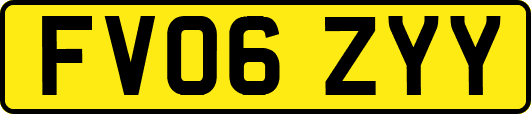 FV06 ZYY